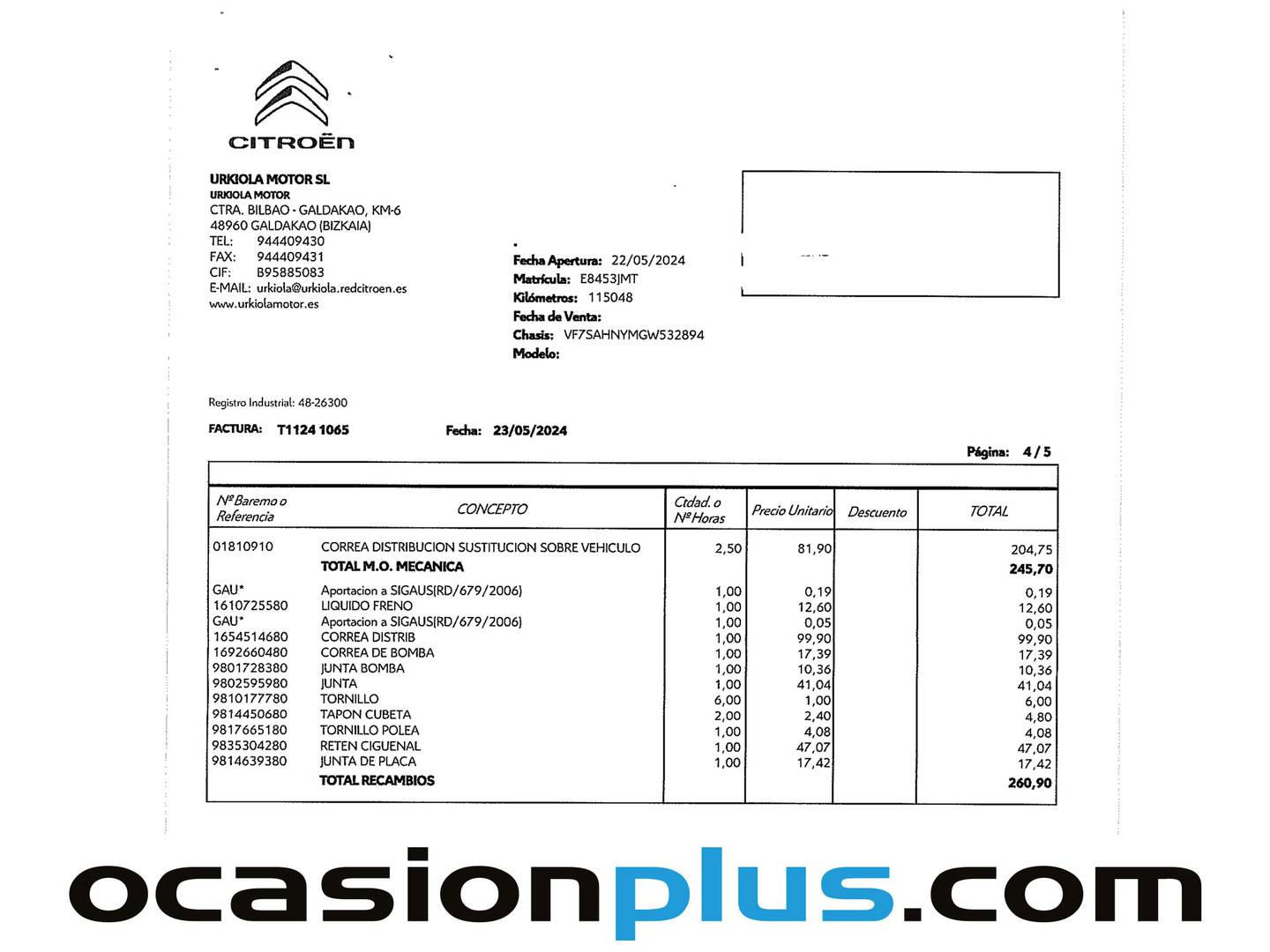 CITROËN

URKIOLA MOTOR SL
URKIOLA MOTOR
CTRA. BILBAO - GALDAKAO, KM-6
48960 GALDAKAO (BIZKAIA)
TEL: 944409430
FAX: 944409431
CIF: B95885083
E-MAIL: urkiola@urkiola.redcitroen.es
www.urkiolamotor.es

Fecha Apertura: 22/05/2024
Matrícula: E8453JMT
Kilómetros: 115048
Fecha de Venta:
Chasis: VF7SAHNYMGW532894
Modelo:

Registro Industrial: 48-26300

FACTURA: T1124 1065

Fecha: 23/05/2024

Página: 4 / 5

| Nº Baremo o Referencia | CONCEPTO | Ctdad. o Nº Horas | Precio Unitario | Descuento | TOTAL |
|---|---|---|---|---|---|
| 01810910 | CORREA DISTRIBUCION SUSTITUCION SOBRE VEHICULO | 2,50 | 81,90 | | 204,75 |
| | TOTAL M.O. MECANICA | | | | 245,70 |
| GAU* | Aportacion a SIGAUS(RD/679/2006) | 1,00 | 0,19 | | 0,19 |
| 1610725580 | LIQUIDO FRENO | 1,00 | 12,60 | | 12,60 |
| GAU* | Aportacion a SIGAUS(RD/679/2006) | 1,00 | 0,05 | | 0,05 |
| 1654514680 | CORREA DISTRIB | 1,00 | 99,90 | | 99,90 |
| 1692660480 | CORREA DE BOMBA | 1,00 | 17,39 | | 17,39 |
| 9801728380 | JUNTA BOMBA | 1,00 | 10,36 | | 10,36 |
| 9802595980 | JUNTA | 1,00 | 41,04 | | 41,04 |
| 9810177780 | TORNILLO | 6,00 | 1,00 | | 6,00 |
| 9814450680 | TAPON CUBETA | 2,00 | 2,40 | | 4,80 |
| 9817665180 | TORNILLO POLEA | 1,00 | 4,08 | | 4,08 |
| 9835304280 | RETEN CIGUENAL | 1,00 | 47,07 | | 47,07 |
| 9814639380 | JUNTA DE PLACA | 1,00 | 17,42 | | 17,42 |
| | TOTAL RECAMBIOS | | | | 260,90 |

ocasionplus.com